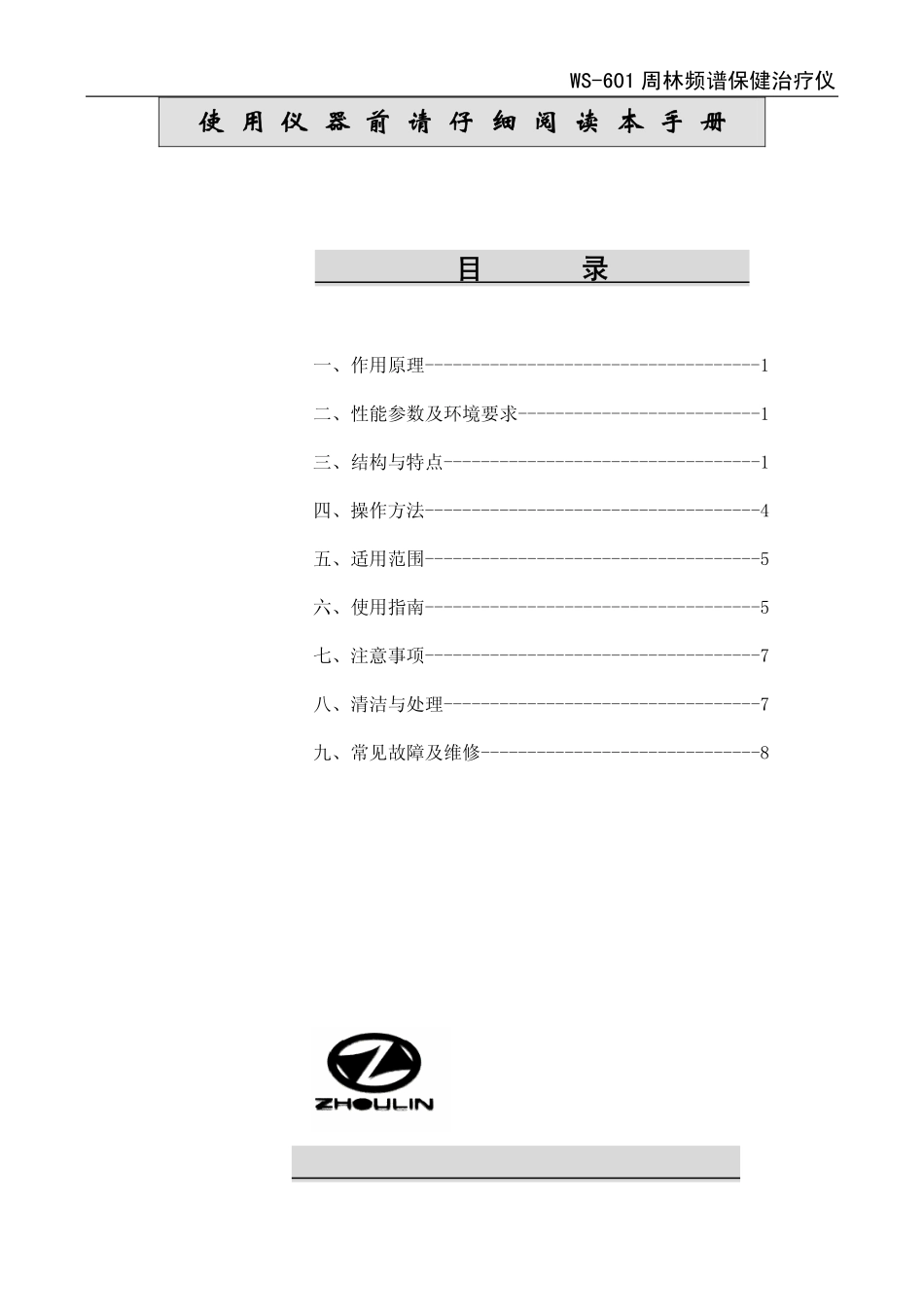 WS-601 周林频谱保健治疗仪

使 用 仪 器 前 请 仔 细 阅 读 本 手 册

目　　录

一、作用原理------------------------------------1

二、性能参数及环境要求--------------------------1

三、结构与特点----------------------------------1

四、操作方法------------------------------------4

五、适用范围------------------------------------5

六、使用指南------------------------------------5

七、注意事项------------------------------------7

八、清洁与处理----------------------------------7

九、常见故障及维修------------------------------8

ZHOULIN